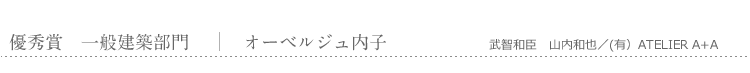 優秀賞　一般建築部門　｜　オーベルジュ内子

武智和臣　山内和也／(有) ATELIER A+A